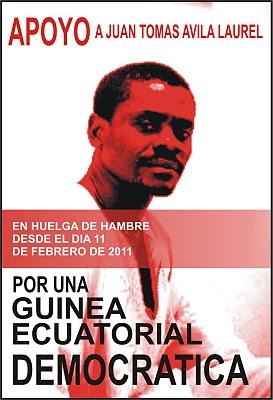 APOYO A JUAN TOMAS AVILA LAUREL

EN HUELGA DE HAMBRE DESDE EL DIA 11 DE FEBRERO DE 2011

POR UNA GUINEA ECUATORIAL DEMOCRATICA